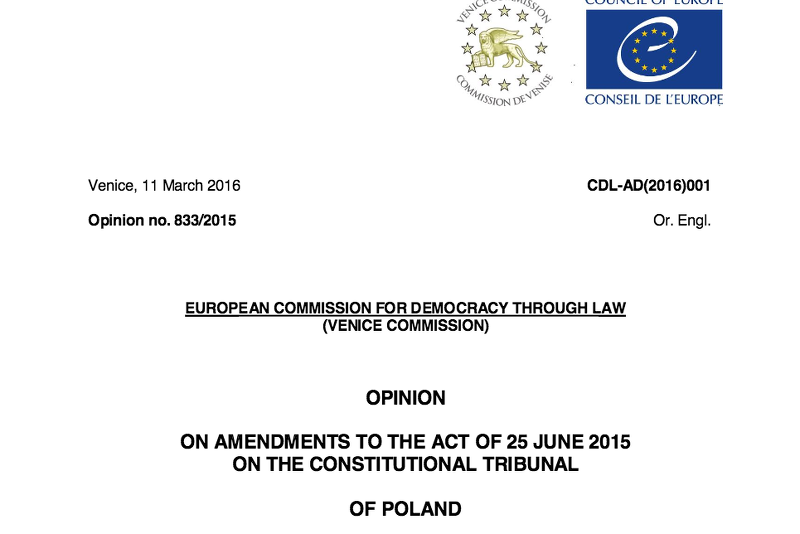 VENICE COMMISSION
COMMISSION DE VENISE

COUNCIL OF EUROPE
CONSEIL DE L'EUROPE

Venice, 11 March 2016

CDL-AD(2016)001

Opinion no. 833/2015

Or. Engl.

EUROPEAN COMMISSION FOR DEMOCRACY THROUGH LAW
(VENICE COMMISSION)

OPINION

ON AMENDMENTS TO THE ACT OF 25 JUNE 2015
ON THE CONSTITUTIONAL TRIBUNAL

OF POLAND